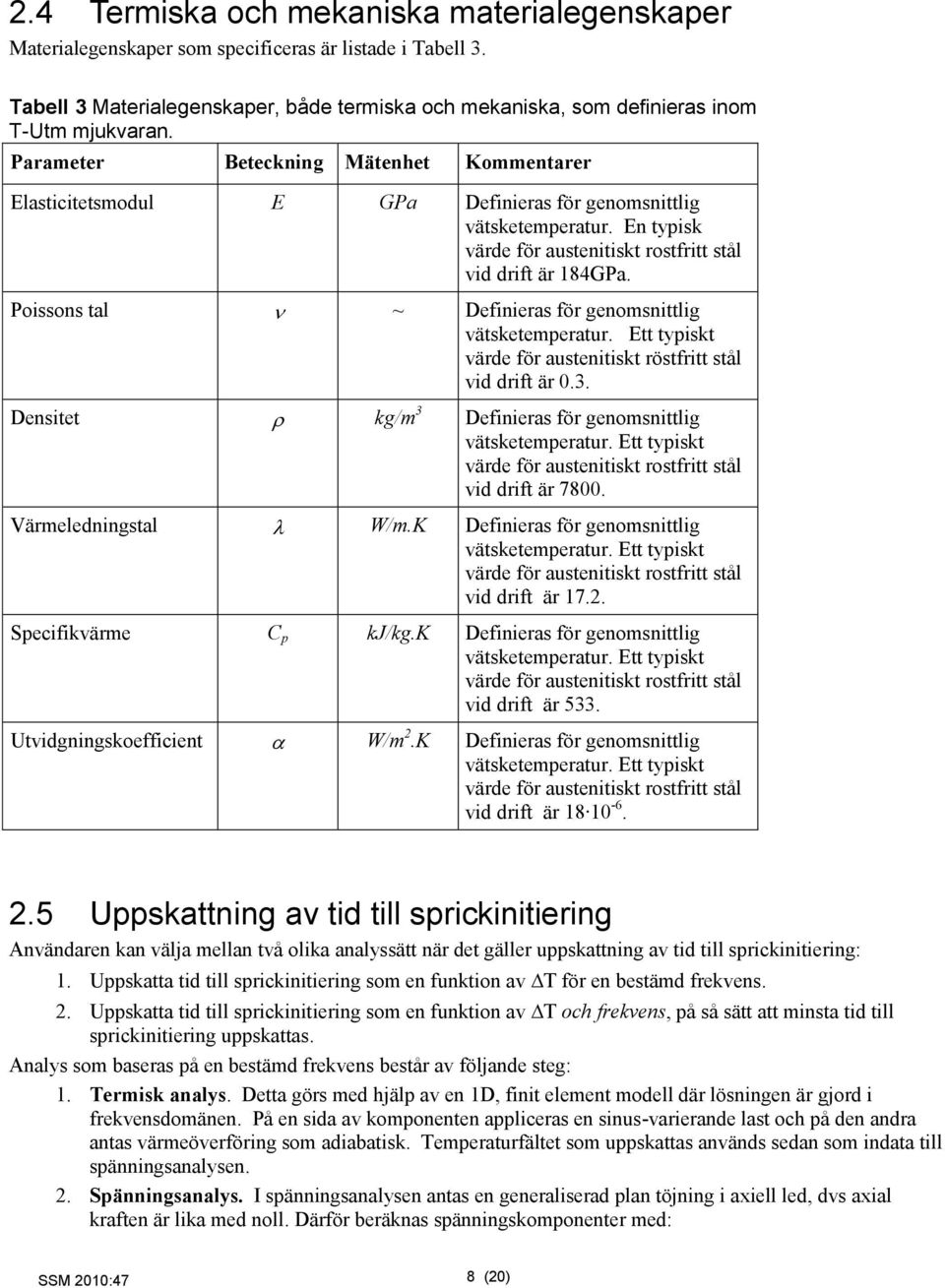 2.4 Termiska och mekaniska materialegenskaper

Materialegenskaper som specificeras är listade i Tabell 3.

Tabell 3 Materialegenskaper, både termiska och mekaniska, som definieras inom T-Utm mjukvaran.

| Parameter | Beteckning | Mätenhet | Kommentarer |
|---|---|---|---|
| Elasticitetsmodul | $E$ | $GPa$ | Definieras för genomsnittlig vätsketemperatur. En typisk värde för austenitiskt rostfritt stål vid drift är 184GPa. |
| Poissons tal | $\nu$ | ~ | Definieras för genomsnittlig vätsketemperatur. Ett typiskt värde för austenitiskt röstfritt stål vid drift är 0.3. |
| Densitet | $\rho$ | $kg/m^3$ | Definieras för genomsnittlig vätsketemperatur. Ett typiskt värde för austenitiskt rostfritt stål vid drift är 7800. |
| Värmeledningstal | $\lambda$ | $W/m.K$ | Definieras för genomsnittlig vätsketemperatur. Ett typiskt värde för austenitiskt rostfritt stål vid drift är 17.2. |
| Specifikvärme | $C_p$ | $kJ/kg.K$ | Definieras för genomsnittlig vätsketemperatur. Ett typiskt värde för austenitiskt rostfritt stål vid drift är 533. |
| Utvidgningskoefficient | $\alpha$ | $W/m^2.K$ | Definieras för genomsnittlig vätsketemperatur. Ett typiskt värde för austenitiskt rostfritt stål vid drift är $18 \cdot 10^{-6}$. |

2.5 Uppskattning av tid till sprickinitiering

Användaren kan välja mellan två olika analyssätt när det gäller uppskattning av tid till sprickinitiering:

1. Uppskatta tid till sprickinitiering som en funktion av $\Delta T$ för en bestämd frekvens.
2. Uppskatta tid till sprickinitiering som en funktion av $\Delta T$ och frekvens, på så sätt att minsta tid till sprickinitiering uppskattas.

Analys som baseras på en bestämd frekvens består av följande steg:

1. Termisk analys. Detta görs med hjälp av en 1D, finit element modell där lösningen är gjord i frekvensdomänen. På en sida av komponenten appliceras en sinus-varierande last och på den andra antas värmeöverföring som adiabatisk. Temperaturfältet som uppskattas används sedan som indata till spänningsanalysen.
2. Spänningsanalys. I spänningsanalysen antas en generaliserad plan töjning i axiell led, dvs axial kraften är lika med noll. Därför beräknas spänningskomponenter med:

SSM 2010:47

8 (20)